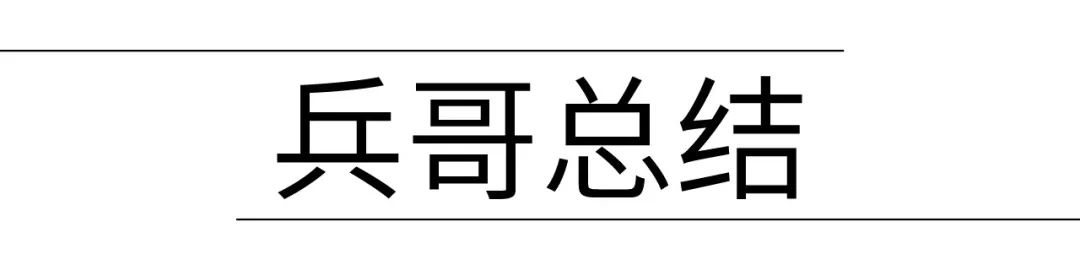 兵哥总结